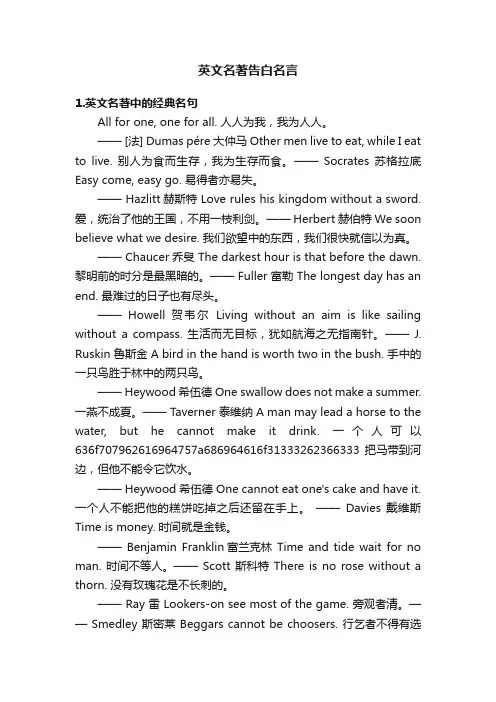 英文名著告白名言

1.英文名著中的经典名句

All for one, one for all. 人人为我，我为人人。

—— [法] Dumas pére 大仲马 Other men live to eat, while I eat to live. 别人为食而生存，我为生存而食。—— Socrates 苏格拉底 Easy come, easy go. 易得者亦易失。

—— Hazlitt 赫斯特 Love rules his kingdom without a sword. 爱，统治了他的王国，不用一枝利剑。—— Herbert 赫伯特 We soon believe what we desire. 我们欲望中的东西，我们很快就信以为真。

—— Chaucer 乔叟 The darkest hour is that before the dawn. 黎明前的时分是最黑暗的。—— Fuller 富勒 The longest day has an end. 最难过的日子也有尽头。

—— Howell 贺韦尔 Living without an aim is like sailing without a compass. 生活而无目标，犹如航海之无指南针。—— J. Ruskin 鲁斯金 A bird in the hand is worth two in the bush. 手中的一只鸟胜于林中的两只鸟。

—— Heywood 希伍德 One swallow does not make a summer. 一燕不成夏。—— Taverner 泰维纳 A man may lead a horse to the water, but he cannot make it drink. 一个人可以636f707962616964757a686964616f31333262366333 把马带到河边，但他不能令它饮水。

—— Heywood 希伍德 One cannot eat one's cake and have it. 一个人不能把他的糕饼吃掉之后还留在手上。 —— Davies 戴维斯 Time is money. 时间就是金钱。

—— Benjamin Franklin 富兰克林 Time and tide wait for no man. 时间不等人。—— Scott 斯科特 There is no rose without a thorn. 没有玫瑰花是不长刺的。

—— Ray 雷 Lookers-on see most of the game. 旁观者清。—— Smedley 斯密莱 Beggars cannot be choosers. 行乞者不得有选